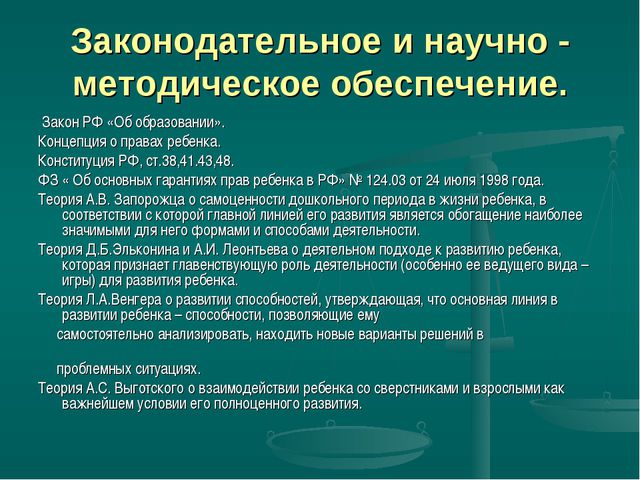 Законодательное и научно - методическое обеспечение.

Закон РФ «Об образовании».

Концепция о правах ребенка.

Конституция РФ, ст.38,41.43,48.

ФЗ « Об основных гарантиях прав ребенка в РФ» № 124.03 от 24 июля 1998 года.

Теория А.В. Запорожца о самоценности дошкольного периода в жизни ребенка, в соответствии с которой главной линией его развития является обогащение наиболее значимыми для него формами и способами деятельности.

Теория Д.Б.Эльконина и А.И. Леонтьева о деятельном подходе к развитию ребенка, которая признает главенствующую роль деятельности (особенно ее ведущего вида – игры) для развития ребенка.

Теория Л.А.Венгера о развитии способностей, утверждающая, что основная линия в развитии ребенка – способности, позволяющие ему

самостоятельно анализировать, находить новые варианты решений в

проблемных ситуациях.

Теория А.С. Выготского о взаимодействии ребенка со сверстниками и взрослыми как важнейшем условии его полноценного развития.